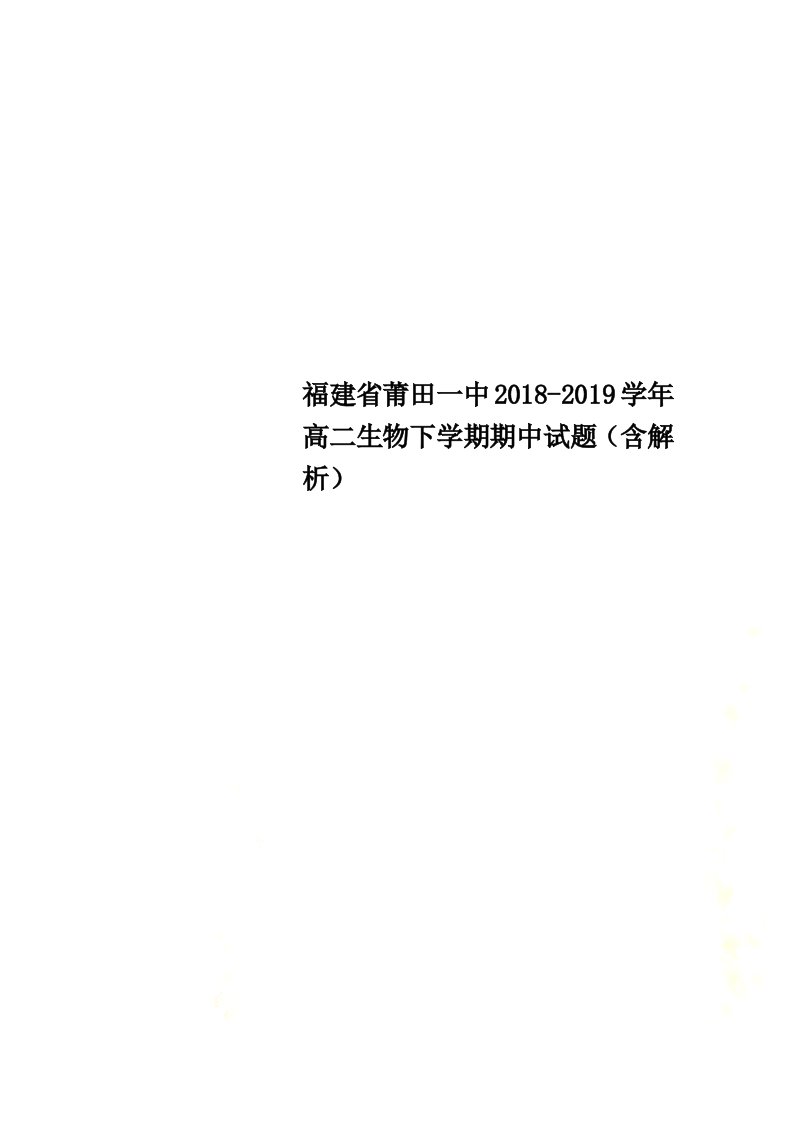 福建省莆田一中2018-2019学年高二生物下学期期中试题（含解析）